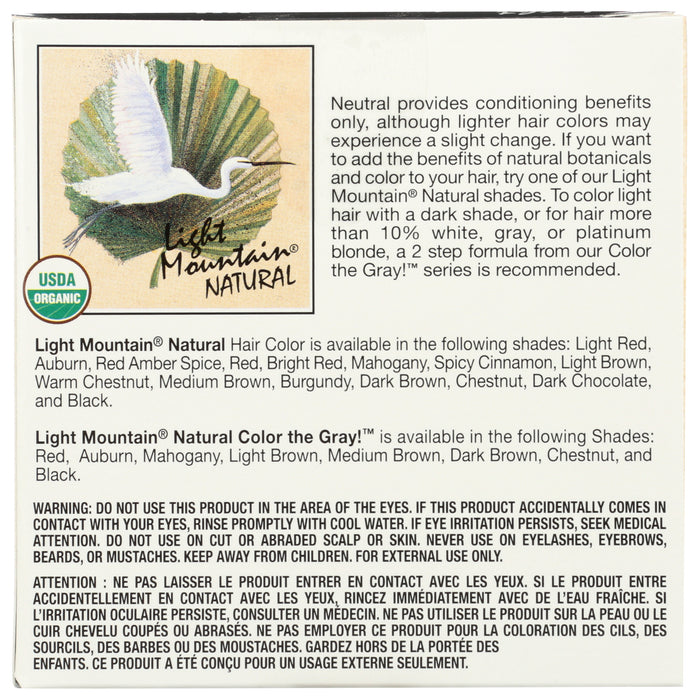 Light Mountain® NATURAL

USDA ORGANIC

Neutral provides conditioning benefits only, although lighter hair colors may experience a slight change. If you want to add the benefits of natural botanicals and color to your hair, try one of our Light Mountain® Natural shades. To color light hair with a dark shade, or for hair more than 10% white, gray, or platinum blonde, a 2 step formula from our Color the Gray!™ series is recommended.

Light Mountain® Natural Hair Color is available in the following shades: Light Red, Auburn, Red Amber Spice, Red, Bright Red, Mahogany, Spicy Cinnamon, Light Brown, Warm Chestnut, Medium Brown, Burgundy, Dark Brown, Chestnut, Dark Chocolate, and Black.

Light Mountain® Natural Color the Gray!™ is available in the following Shades: Red, Auburn, Mahogany, Light Brown, Medium Brown, Dark Brown, Chestnut, and Black.

WARNING: DO NOT USE THIS PRODUCT IN THE AREA OF THE EYES. IF THIS PRODUCT ACCIDENTALLY COMES IN CONTACT WITH YOUR EYES, RINSE PROMPTLY WITH COOL WATER. IF EYE IRRITATION PERSISTS, SEEK MEDICAL ATTENTION. DO NOT USE ON CUT OR ABRADED SCALP OR SKIN. NEVER USE ON EYELASHES, EYEBROWS, BEARDS, OR MUSTACHES. KEEP AWAY FROM CHILDREN. FOR EXTERNAL USE ONLY.

ATTENTION : NE PAS LAISSER LE PRODUIT ENTRER EN CONTACT AVEC LES YEUX. SI LE PRODUIT ENTRE ACCIDENTELLEMENT EN CONTACT AVEC LES YEUX, RINCEZ IMMÉDIATEMENT AVEC DE L'EAU FRAÎCHE. SI L'IRRITATION OCULAIRE PERSISTE, CONSULTER UN MÉDECIN. NE PAS UTILISER LE PRODUIT SUR LA PEAU OU LE CUIR CHEVELU COUPÉS OU ABRASÉS. NE PAS EMPLOYER CE PRODUIT POUR LA COLORATION DES CILS, DES SOURCILS, DES BARBES OU DES MOUSTACHES. GARDEZ HORS DE LA PORTÉE DES ENFANTS. CE PRODUIT A ÉTÉ CONÇU POUR UN USAGE EXTERNE SEULEMENT.